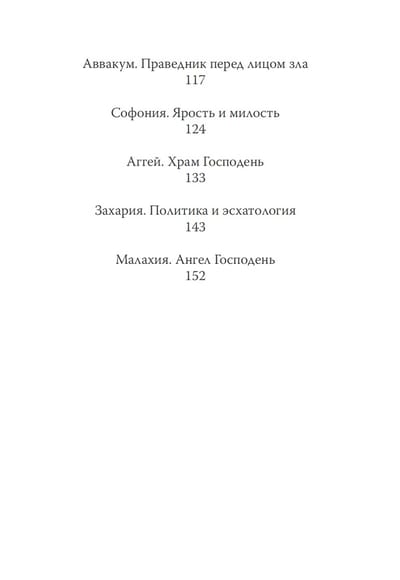 Аввакум. Праведник перед лицом зла
117

Софония. Ярость и милость
124

Аггей. Храм Господень
133

Захария. Политика и эсхатология
143

Малахия. Ангел Господень
152